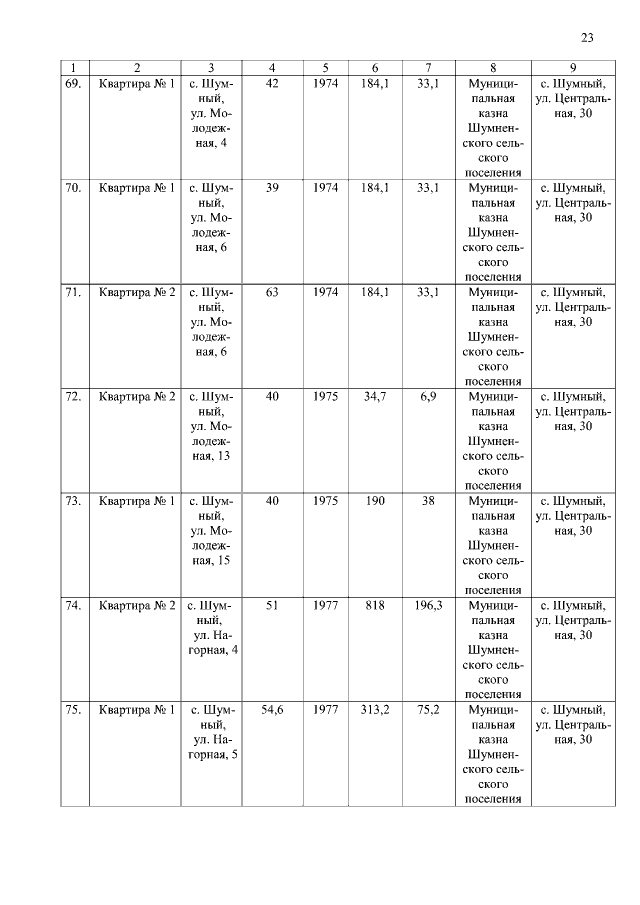 23

| 1 | 2 | 3 | 4 | 5 | 6 | 7 | 8 | 9 |
|---|---|---|---|---|---|---|---|---|
| 69. | Квартира № 1 | с. Шумный, ул. Молодежная, 4 | 42 | 1974 | 184,1 | 33,1 | Муниципальная казна Шумненского сельского поселения | с. Шумный, ул. Центральная, 30 |
| 70. | Квартира № 1 | с. Шумный, ул. Молодежная, 6 | 39 | 1974 | 184,1 | 33,1 | Муниципальная казна Шумненского сельского поселения | с. Шумный, ул. Центральная, 30 |
| 71. | Квартира № 2 | с. Шумный, ул. Молодежная, 6 | 63 | 1974 | 184,1 | 33,1 | Муниципальная казна Шумненского сельского поселения | с. Шумный, ул. Центральная, 30 |
| 72. | Квартира № 2 | с. Шумный, ул. Молодежная, 13 | 40 | 1975 | 34,7 | 6,9 | Муниципальная казна Шумненского сельского поселения | с. Шумный, ул. Центральная, 30 |
| 73. | Квартира № 1 | с. Шумный, ул. Молодежная, 15 | 40 | 1975 | 190 | 38 | Муниципальная казна Шумненского сельского поселения | с. Шумный, ул. Центральная, 30 |
| 74. | Квартира № 2 | с. Шумный, ул. Нагорная, 4 | 51 | 1977 | 818 | 196,3 | Муниципальная казна Шумненского сельского поселения | с. Шумный, ул. Центральная, 30 |
| 75. | Квартира № 1 | с. Шумный, ул. Нагорная, 5 | 54,6 | 1977 | 313,2 | 75,2 | Муниципальная казна Шумненского сельского поселения | с. Шумный, ул. Центральная, 30 |